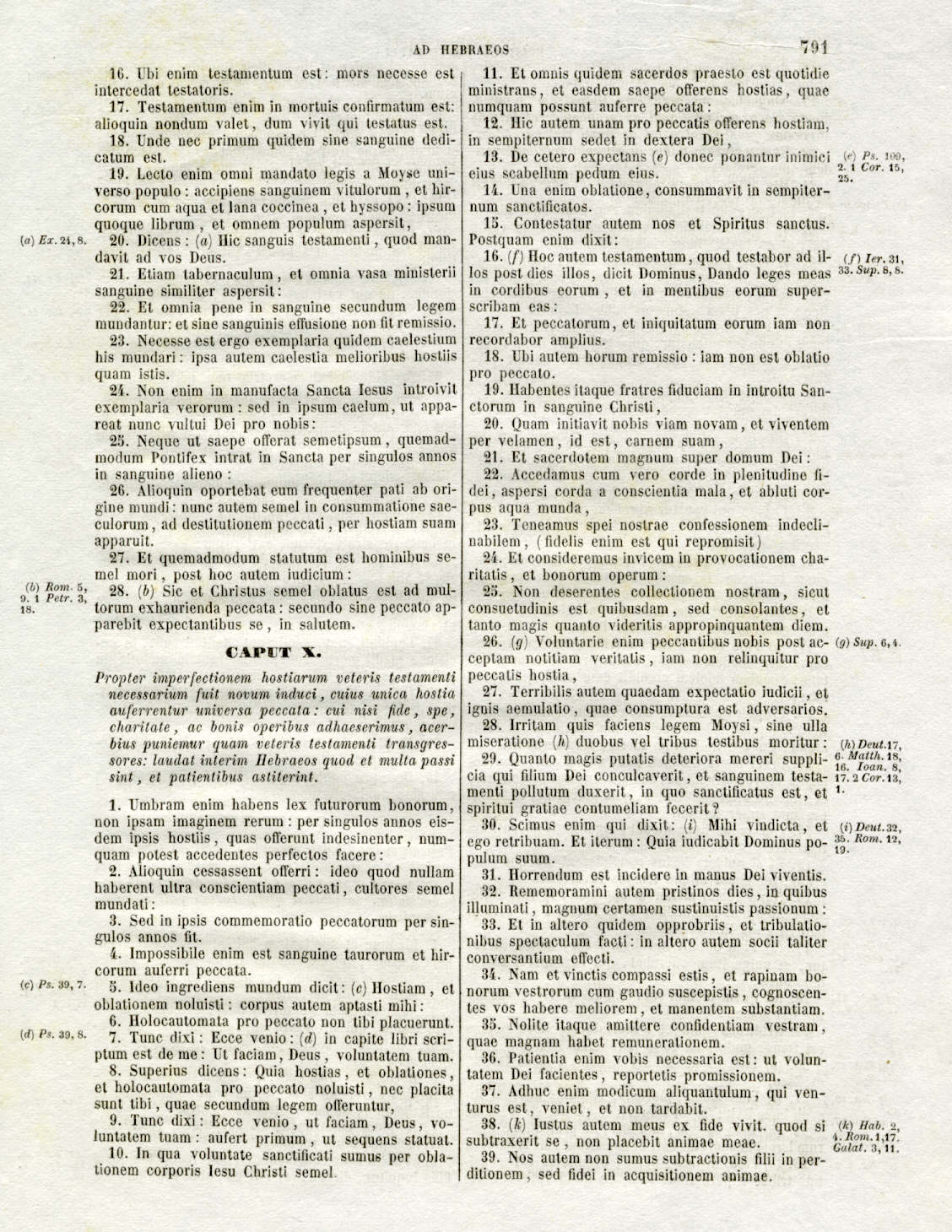 AD HEBRAEOS 791

16. Ubi enim testamentum est: mors necesse est intercedat testatoris.

17. Testamentum enim in mortuis confirmatum est: alioquin nondum valet, dum vivit qui testatus est.

18. Unde nec primum quidem sine sanguine dedicatum est.

19. Lecto enim omni mandato legis a Moyse universo populo: accipiens sanguinem vitulorum, et hircorum cum aqua et lana coccinea, et hyssopo: ipsum quoque librum, et omnem populum aspersit,

(a) Ex. 24, 8.

20. Dicens: (a) Hic sanguis testamenti, quod mandavit ad vos Deus.

21. Etiam tabernaculum, et omnia vasa ministerii sanguine similiter aspersit:

22. Et omnia pene in sanguine secundum legem mundantur: et sine sanguinis effusione non fit remissio.

23. Necesse est ergo exemplaria quidem caelestium his mundari: ipsa autem caelestia melioribus hostiis quam istis.

24. Non enim in manufacta Sancta Iesus introivit exemplaria verorum: sed in ipsum caelum, ut appareat nunc vultui Dei pro nobis:

25. Neque ut saepe offerat semetipsum, quemadmodum Pontifex intrat in Sancta per singulos annos in sanguine alieno:

26. Alioquin oportebat eum frequenter pati ab origine mundi: nunc autem semel in consummatione saeculorum, ad destitutionem peccati, per hostiam suam apparuit.

27. Et quemadmodum statutum est hominibus semel mori, post hoc autem iudicium:

(b) Rom. 5, 9. 1 Petr. 3, 18.

28. (b) Sic et Christus semel oblatus est ad multorum exhaurienda peccata: secundo sine peccato apparebit expectantibus se, in salutem.

CAPUT X.

Propter imperfectionem hostiarum veteris testamenti necessarium fuit novum induci, cuius unica hostia auferrentur universa peccata: cui nisi fide, spe, charitate, ac bonis operibus adhaeserimus, acerbius puniemur quam veteris testamenti transgressores: laudat interim Hebraeos quod et multa passi sint, et patientibus astiterint.

1. Umbram enim habens lex futurorum bonorum, non ipsam imaginem rerum: per singulos annos eisdem ipsis hostiis, quas offerunt indesinenter, numquam potest accedentes perfectos facere:

2. Alioquin cessassent offerri: ideo quod nullam haberent ultra conscientiam peccati, cultores semel mundati:

3. Sed in ipsis commemoratio peccatorum per singulos annos fit.

4. Impossibile enim est sanguine taurorum et hircorum auferri peccata.

(c) Ps. 39, 7.

5. Ideo ingrediens mundum dicit: (c) Hostiam, et oblationem noluisti: corpus autem aptasti mihi:

6. Holocautomata pro peccato non tibi placuerunt.

(d) Ps. 39, 8.

7. Tunc dixi: Ecce venio: (d) in capite libri scriptum est de me: Ut faciam, Deus, voluntatem tuam.

8. Superius dicens: Quia hostias, et oblationes, et holocautomata pro peccato noluisti, nec placita sunt tibi, quae secundum legem offeruntur,

9. Tunc dixi: Ecce venio, ut faciam, Deus, voluntatem tuam: aufert primum, ut sequens statuat.

10. In qua voluntate sanctificati sumus per oblationem corporis Iesu Christi semel.

11. Et omnis quidem sacerdos praesto est quotidie ministrans, et easdem saepe offerens hostias, quae numquam possunt auferre peccata:

12. Hic autem unam pro peccatis offerens hostiam, in sempiternum sedet in dextera Dei,

13. De cetero expectans (e) donec ponantur inimici eius scabellum pedum eius.

(e) Ps. 109, 2. 1 Cor. 15, 25.

14. Una enim oblatione, consummavit in sempiternum sanctificatos.

15. Contestatur autem nos et Spiritus sanctus. Postquam enim dixit:

16. (f) Hoc autem testamentum, quod testabor ad illos post dies illos, dicit Dominus, Dando leges meas in cordibus eorum, et in mentibus eorum superscribam eas:

(f) Ier. 31, 33. Sup. 8, 8.

17. Et peccatorum, et iniquitatum eorum iam non recordabor amplius.

18. Ubi autem horum remissio: iam non est oblatio pro peccato.

19. Habentes itaque fratres fiduciam in introitu Sanctorum in sanguine Christi,

20. Quam initiavit nobis viam novam, et viventem per velamen, id est, carnem suam,

21. Et sacerdotem magnum super domum Dei:

22. Accedamus cum vero corde in plenitudine fidei, aspersi corda a conscientia mala, et abluti corpus aqua munda,

23. Teneamus spei nostrae confessionem indeclinabilem, (fidelis enim est qui repromisit)

24. Et consideremus invicem in provocationem charitatis, et bonorum operum:

25. Non deserentes collectionem nostram, sicut consuetudinis est quibusdam, sed consolantes, et tanto magis quanto videritis appropinquantem diem.

26. (g) Voluntarie enim peccantibus nobis post acceptam notitiam veritatis, iam non relinquitur pro peccatis hostia,

(g) Sup. 6, 4.

27. Terribilis autem quaedam expectatio iudicii, et ignis aemulatio, quae consumptura est adversarios.

28. Irritam quis faciens legem Moysi, sine ulla miseratione (h) duobus vel tribus testibus moritur:

(h) Deut. 17, 6. Matth. 18, 16. Ioan. 8, 17. 2 Cor. 13, 1.

29. Quanto magis putatis deteriora mereri supplicia qui filium Dei conculcaverit, et sanguinem testamenti pollutum duxerit, in quo sanctificatus est, et spiritui gratiae contumeliam fecerit?

30. Scimus enim qui dixit: (i) Mihi vindicta, et ego retribuam. Et iterum: Quia iudicabit Dominus populum suum.

(i) Deut. 32, 35. Rom. 12, 19.

31. Horrendum est incidere in manus Dei viventis.

32. Rememoramini autem pristinos dies, in quibus illuminati, magnum certamen sustinuistis passionum:

33. Et in altero quidem opprobriis, et tribulationibus spectaculum facti: in altero autem socii taliter conversantium effecti.

34. Nam et vinctis compassi estis, et rapinam bonorum vestrorum cum gaudio suscepistis, cognoscentes vos habere meliorem, et manentem substantiam.

35. Nolite itaque amittere confidentiam vestram, quae magnam habet remunerationem.

36. Patientia enim vobis necessaria est: ut voluntatem Dei facientes, reportetis promissionem.

37. Adhuc enim modicum aliquantulum, qui venturus est, veniet, et non tardabit.

38. (k) Iustus autem meus ex fide vivit. quod si subtraxerit se, non placebit animae meae.

(k) Hab. 2, 4. Rom. 1, 17. Galat. 3, 11.

39. Nos autem non sumus subtractionis filii in perditionem, sed fidei in acquisitionem animae.